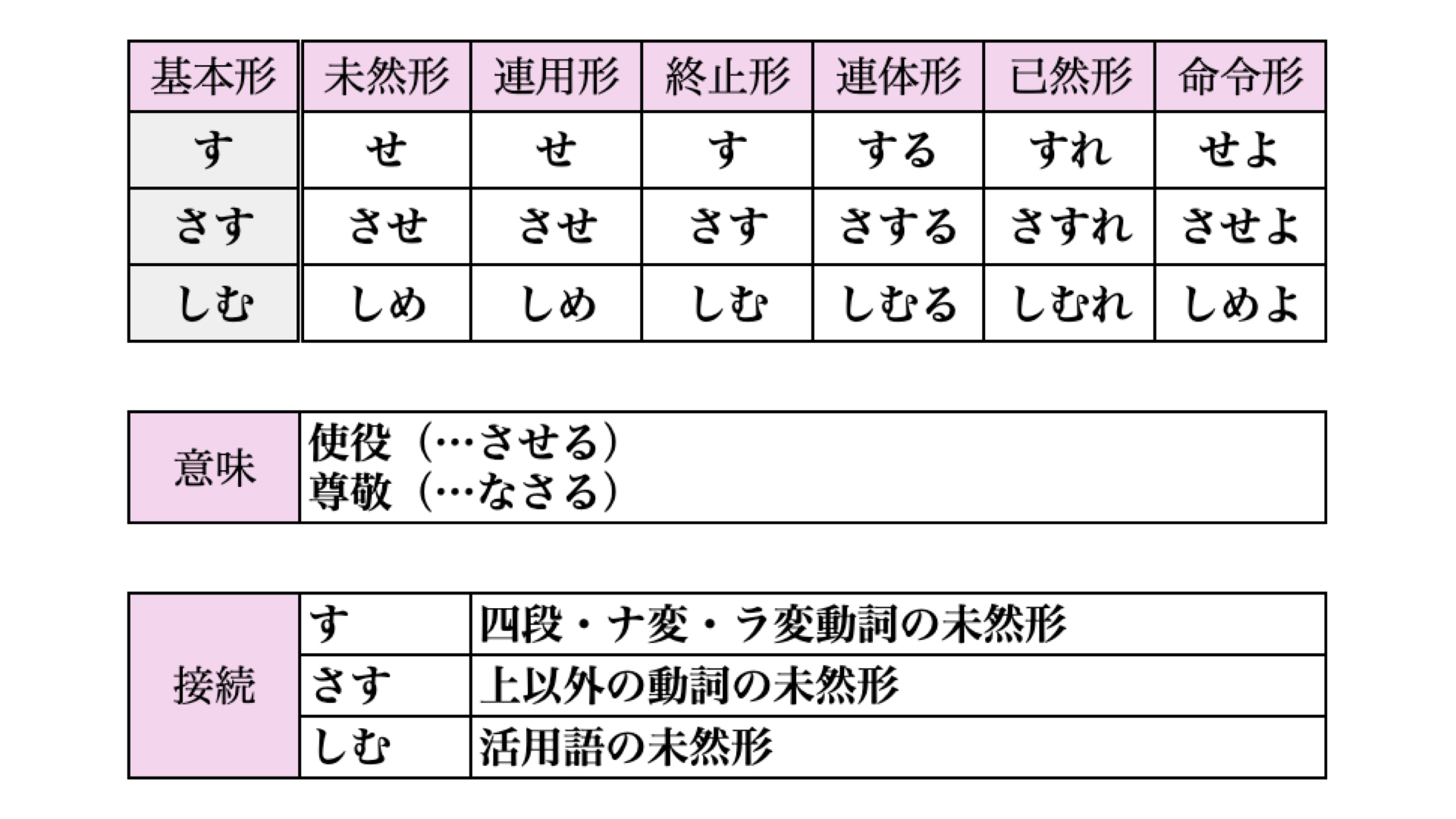 | 基本形 | 未然形 | 連用形 | 終止形 | 連体形 | 已然形 | 命令形 |
|---|---|---|---|---|---|---|
| す | せ | せ | す | する | すれ | せよ |
| さす | させ | させ | さす | さする | さすれ | させよ |
| しむ | しめ | しめ | しむ | しむる | しむれ | しめよ |

| 意味 | 使役（…させる）<br>尊敬（…なさる） |
|---|---|

| 接続 | す | 四段・ナ変・ラ変動詞の未然形 |
|---|---|---|
| | さす | 上以外の動詞の未然形 |
| | しむ | 活用語の未然形 |